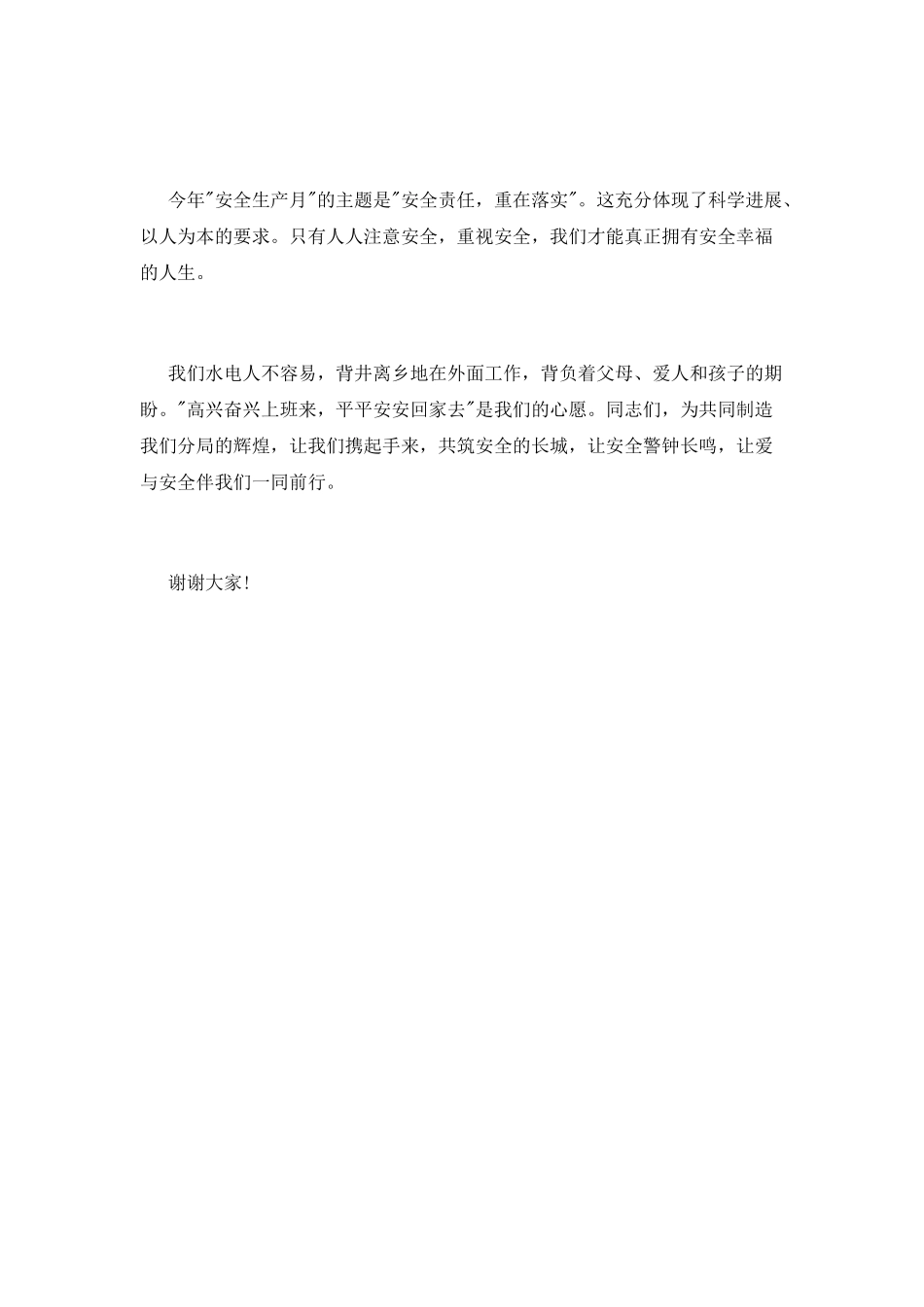 今年"安全生产月"的主题是"安全责任，重在落实"。这充分体现了科学进展、以人为本的要求。只有人人注意安全，重视安全，我们才能真正拥有安全幸福的人生。

我们水电人不容易，背井离乡地在外面工作，背负着父母、爱人和孩子的期盼。"高兴奋兴上班来，平平安安回家去"是我们的心愿。同志们，为共同制造我们分局的辉煌，让我们携起手来，共筑安全的长城，让安全警钟长鸣，让爱与安全伴我们一同前行。

谢谢大家!